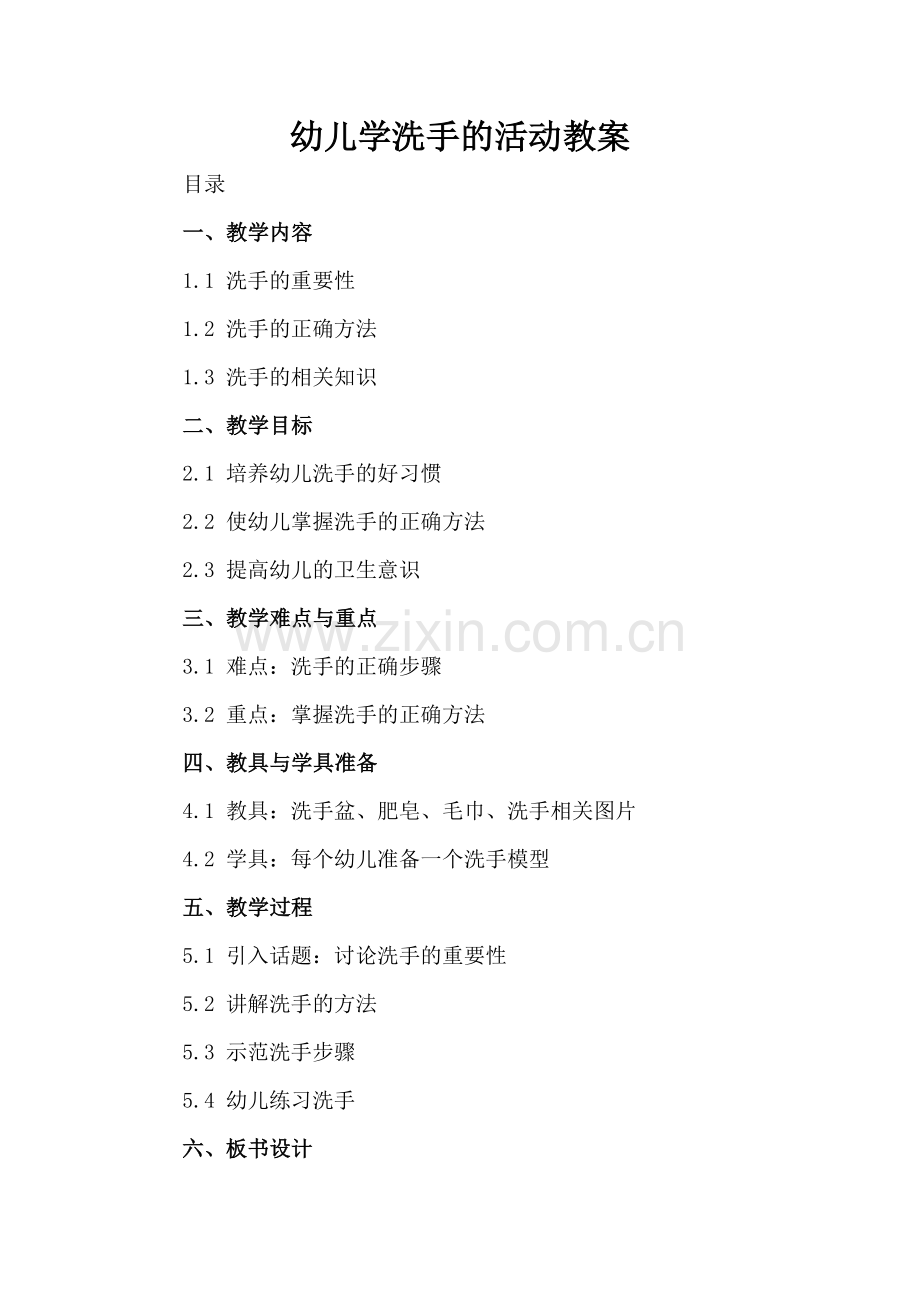 幼儿学洗手的活动教案

目录

一、教学内容

1.1 洗手的重要性

1.2 洗手的正确方法

1.3 洗手的相关知识

二、教学目标

2.1 培养幼儿洗手的好习惯

2.2 使幼儿掌握洗手的正确方法

2.3 提高幼儿的卫生意识

三、教学难点与重点

3.1 难点：洗手的正确步骤

3.2 重点：掌握洗手的正确方法

四、教具与学具准备

4.1 教具：洗手盆、肥皂、毛巾、洗手相关图片

4.2 学具：每个幼儿准备一个洗手模型

五、教学过程

5.1 引入话题：讨论洗手的重要性

5.2 讲解洗手的方法

5.3 示范洗手步骤

5.4 幼儿练习洗手

六、板书设计

www.zixin.com.cn